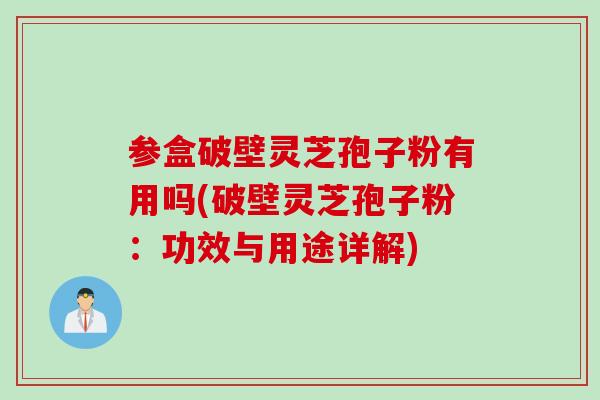 参盒破壁灵芝孢子粉有用吗(破壁灵芝孢子粉：功效与用途详解)